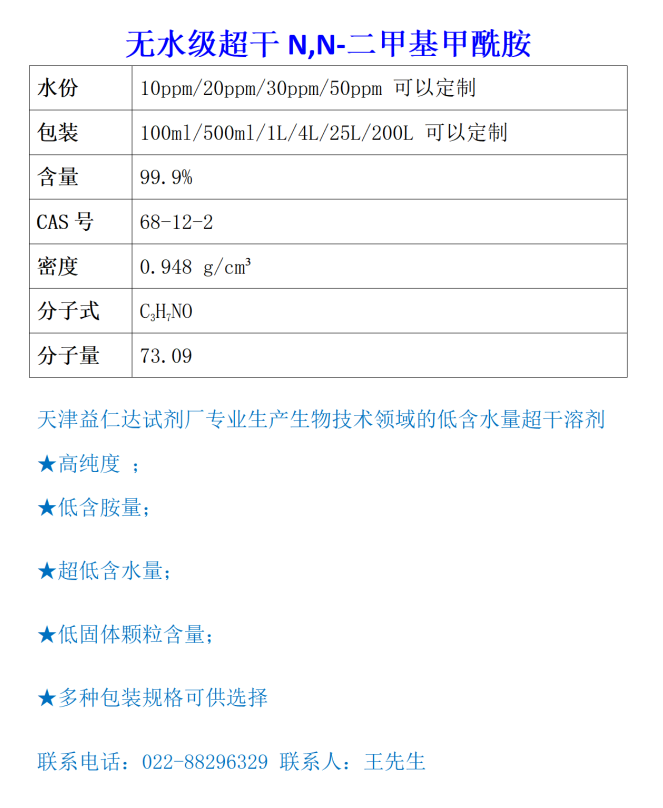 无水级超干 N,N-二甲基甲酰胺

| 水份 | 10ppm/20ppm/30ppm/50ppm 可以定制 |
|---|---|
| 包装 | 100ml/500ml/1L/4L/25L/200L 可以定制 |
| 含量 | 99.9% |
| CAS 号 | 68-12-2 |
| 密度 | 0.948 g/cm³ |
| 分子式 | $C_3H_7NO$ |
| 分子量 | 73.09 |

天津益仁达试剂厂专业生产生物技术领域的低含水量超干溶剂

★高纯度 ；

★低含胺量；

★超低含水量；

★低固体颗粒含量；

★多种包装规格可供选择

联系电话：022-88296329 联系人：王先生